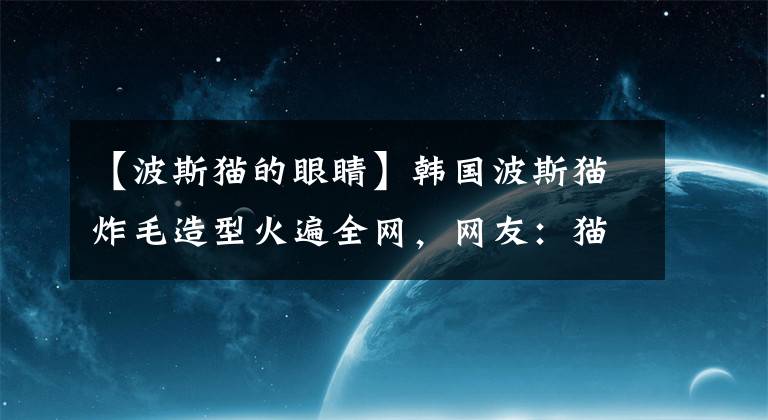 【波斯猫的眼睛】韩国波斯猫炸毛造型火遍全网，网友：猫